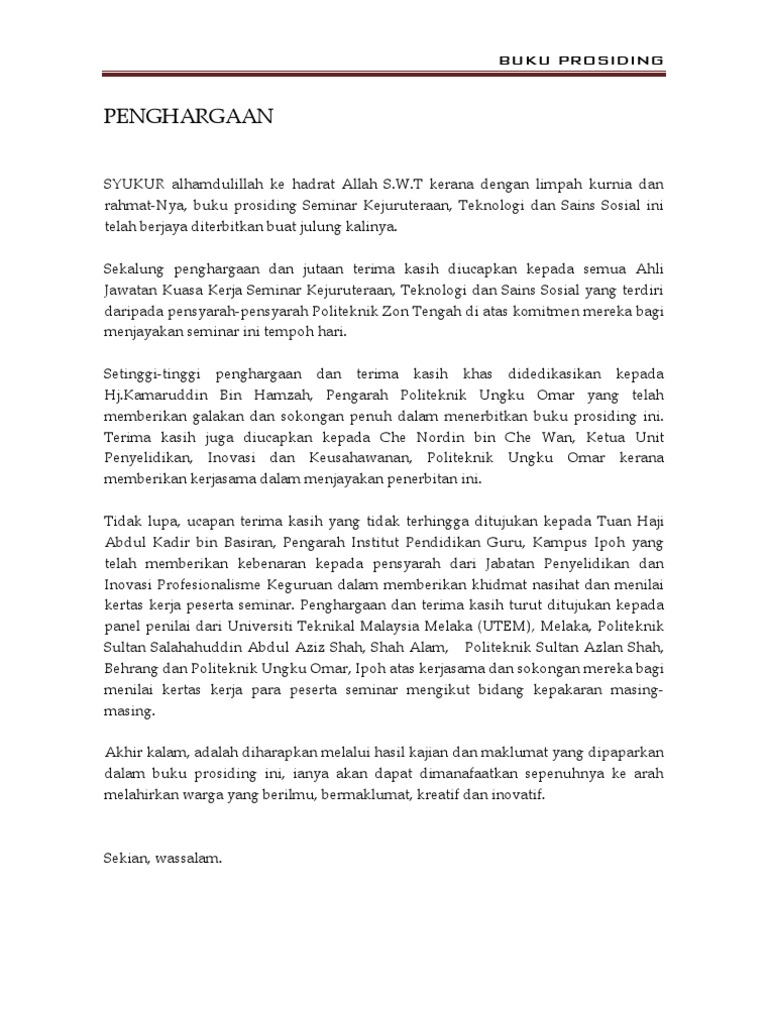 BUKU PROSIDING

PENGHARGAAN

SYUKUR alhamdulillah ke hadrat Allah S.W.T kerana dengan limpah kurnia dan rahmat-Nya, buku prosiding Seminar Kejuruteraan, Teknologi dan Sains Sosial ini telah berjaya diterbitkan buat julung kalinya.

Sekalung penghargaan dan jutaan terima kasih diucapkan kepada semua Ahli Jawatan Kuasa Kerja Seminar Kejuruteraan, Teknologi dan Sains Sosial yang terdiri daripada pensyarah-pensyarah Politeknik Zon Tengah di atas komitmen mereka bagi menjayakan seminar ini tempoh hari.

Setinggi-tinggi penghargaan dan terima kasih khas didedikasikan kepada Hj.Kamaruddin Bin Hamzah, Pengarah Politeknik Ungku Omar yang telah memberikan galakan dan sokongan penuh dalam menerbitkan buku prosiding ini. Terima kasih juga diucapkan kepada Che Nordin bin Che Wan, Ketua Unit Penyelidikan, Inovasi dan Keusahawanan, Politeknik Ungku Omar kerana memberikan kerjasama dalam menjayakan penerbitan ini.

Tidak lupa, ucapan terima kasih yang tidak terhingga ditujukan kepada Tuan Haji Abdul Kadir bin Basiran, Pengarah Institut Pendidikan Guru, Kampus Ipoh yang telah memberikan kebenaran kepada pensyarah dari Jabatan Penyelidikan dan Inovasi Profesionalisme Keguruan dalam memberikan khidmat nasihat dan menilai kertas kerja peserta seminar. Penghargaan dan terima kasih turut ditujukan kepada panel penilai dari Universiti Teknikal Malaysia Melaka (UTEM), Melaka, Politeknik Sultan Salahahuddin Abdul Aziz Shah, Shah Alam, Politeknik Sultan Azlan Shah, Behrang dan Politeknik Ungku Omar, Ipoh atas kerjasama dan sokongan mereka bagi menilai kertas kerja para peserta seminar mengikut bidang kepakaran masing-masing.

Akhir kalam, adalah diharapkan melalui hasil kajian dan maklumat yang dipaparkan dalam buku prosiding ini, ianya akan dapat dimanafaatkan sepenuhnya ke arah melahirkan warga yang berilmu, bermaklumat, kreatif dan inovatif.

Sekian, wassalam.